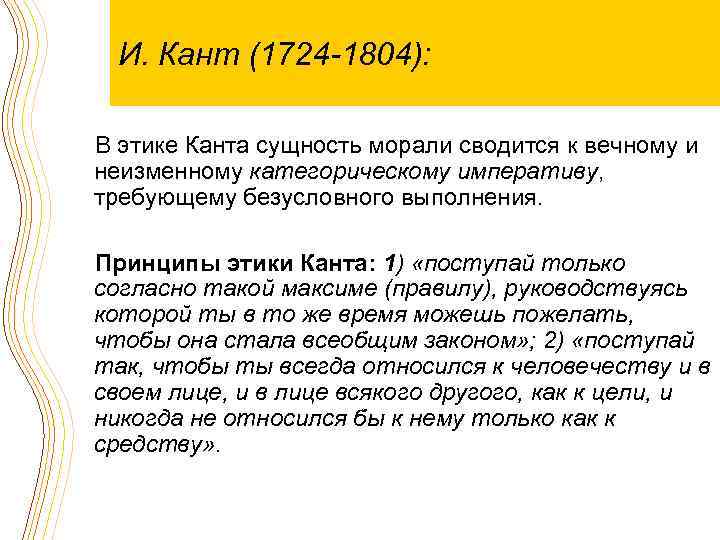 И. Кант (1724-1804):

В этике Канта сущность морали сводится к вечному и неизменному категорическому императиву, требующему безусловного выполнения.

Принципы этики Канта: 1) «поступай только согласно такой максиме (правилу), руководствуясь которой ты в то же время можешь пожелать, чтобы она стала всеобщим законом»; 2) «поступай так, чтобы ты всегда относился к человечеству и в своем лице, и в лице всякого другого, как к цели, и никогда не относился бы к нему только как к средству».